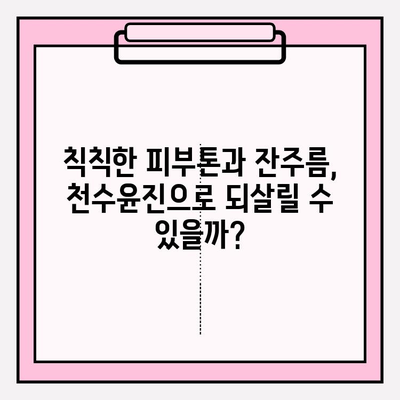 칙칙한 피부톤과 잔주름, 천수윤진으로 되살릴 수 있을까?